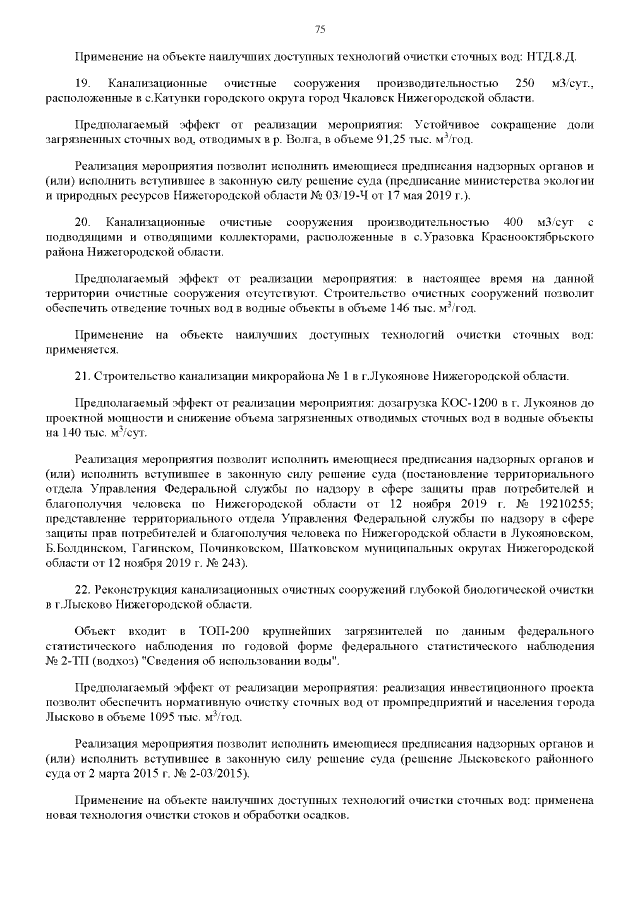 75

Применение на объекте наилучших доступных технологий очистки сточных вод: НТД.8.Д.

19. Канализационные очистные сооружения производительностью 250 м3/сут., расположенные в с.Катунки городского округа город Чкаловск Нижегородской области.

Предполагаемый эффект от реализации мероприятия: Устойчивое сокращение доли загрязненных сточных вод, отводимых в р. Волга, в объеме 91,25 тыс. м$^3$/год.

Реализация мероприятия позволит исполнить имеющиеся предписания надзорных органов и (или) исполнить вступившее в законную силу решение суда (предписание министерства экологии и природных ресурсов Нижегородской области № 03/19-Ч от 17 мая 2019 г.).

20. Канализационные очистные сооружения производительностью 400 м3/сут с подводящими и отводящими коллекторами, расположенные в с.Уразовка Краснооктябрьского района Нижегородской области.

Предполагаемый эффект от реализации мероприятия: в настоящее время на данной территории очистные сооружения отсутствуют. Строительство очистных сооружений позволит обеспечить отведение точных вод в водные объекты в объеме 146 тыс. м$^3$/год.

Применение на объекте наилучших доступных технологий очистки сточных вод: применяется.

21. Строительство канализации микрорайона № 1 в г.Лукоянове Нижегородской области.

Предполагаемый эффект от реализации мероприятия: дозагрузка КОС-1200 в г. Лукоянов до проектной мощности и снижение объема загрязненных отводимых сточных вод в водные объекты на 140 тыс. м$^3$/сут.

Реализация мероприятия позволит исполнить имеющиеся предписания надзорных органов и (или) исполнить вступившее в законную силу решение суда (постановление территориального отдела Управления Федеральной службы по надзору в сфере защиты прав потребителей и благополучия человека по Нижегородской области от 12 ноября 2019 г. № 19210255; представление территориального отдела Управления Федеральной службы по надзору в сфере защиты прав потребителей и благополучия человека по Нижегородской области в Лукояновском, Б.Болдинском, Гагинском, Починковском, Шатковском муниципальных округах Нижегородской области от 12 ноября 2019 г. № 243).

22. Реконструкция канализационных очистных сооружений глубокой биологической очистки в г.Лысково Нижегородской области.

Объект входит в ТОП-200 крупнейших загрязнителей по данным федерального статистического наблюдения по годовой форме федерального статистического наблюдения № 2-ТП (водхоз) "Сведения об использовании воды".

Предполагаемый эффект от реализации мероприятия: реализация инвестиционного проекта позволит обеспечить нормативную очистку сточных вод от промпредприятий и населения города Лысково в объеме 1095 тыс. м$^3$/год.

Реализация мероприятия позволит исполнить имеющиеся предписания надзорных органов и (или) исполнить вступившее в законную силу решение суда (решение Лысковского районного суда от 2 марта 2015 г. № 2-03/2015).

Применение на объекте наилучших доступных технологий очистки сточных вод: применена новая технология очистки стоков и обработки осадков.